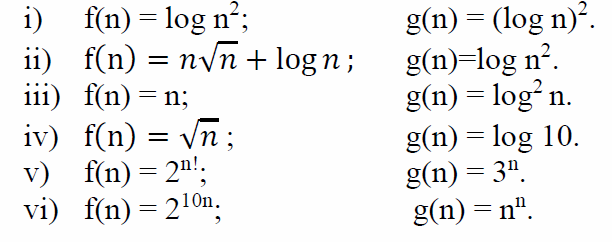 i) $f(n) = \log n^2$; $g(n) = (\log n)^2$.

ii) $f(n) = n\sqrt{n} + \log n$ ; $g(n)=\log n^2$.

iii) $f(n) = n$; $g(n) = \log^2 n$.

iv) $f(n) = \sqrt{n}$ ; $g(n) = \log 10$.

v) $f(n) = 2^{n!}$; $g(n) = 3^n$.

vi) $f(n) = 2^{10n}$; $g(n) = n^n$.